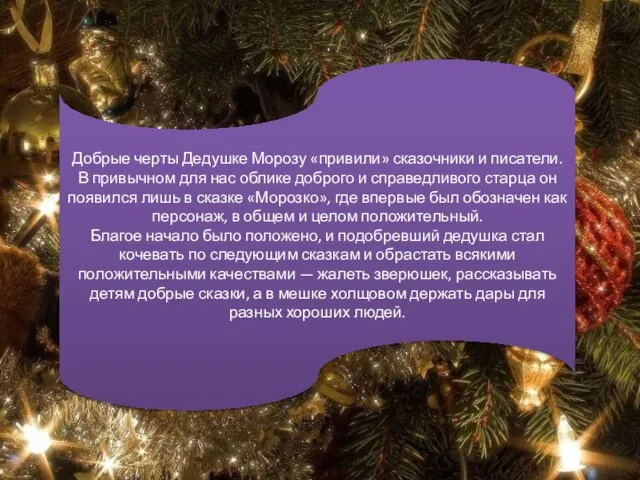 Добрые черты Дедушке Морозу «привили» сказочники и писатели. В привычном для нас облике доброго и справедливого старца он появился лишь в сказке «Морозко», где впервые был обозначен как персонаж, в общем и целом положительный.
Благое начало было положено, и подобревший дедушка стал кочевать по следующим сказкам и обрастать всякими положительными качествами — жалеть зверюшек, рассказывать детям добрые сказки, а в мешке холщовом держать дары для разных хороших людей.